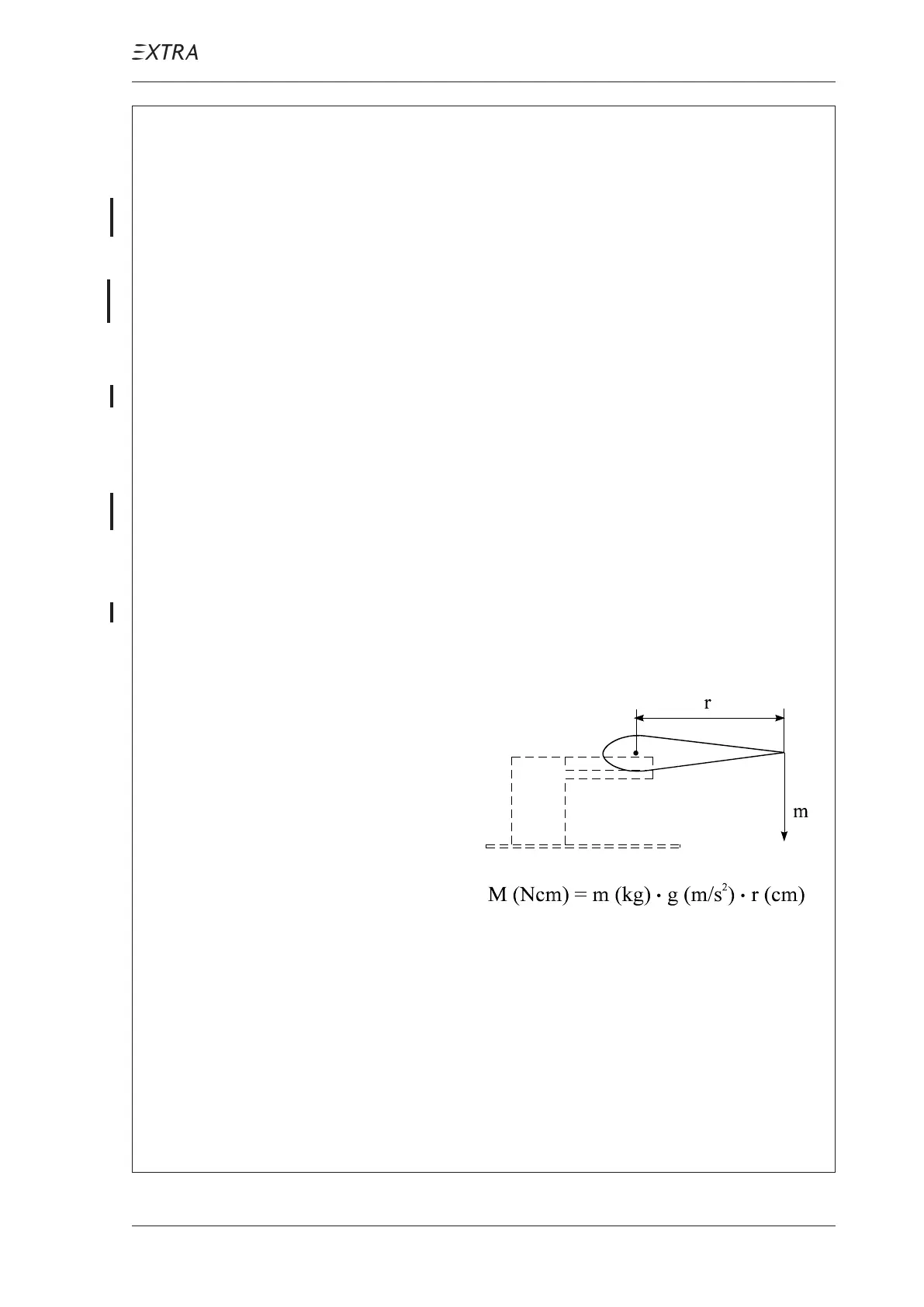 EXTRA

r

m

$M (Ncm) = m (kg) \cdot g (m/s^2) \cdot r (cm)$